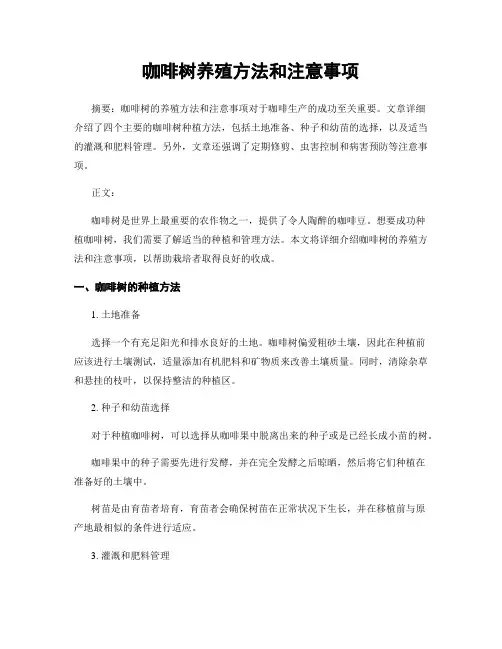 咖啡树养殖方法和注意事项

摘要：咖啡树的养殖方法和注意事项对于咖啡生产的成功至关重要。文章详细介绍了四个主要的咖啡树种植方法，包括土地准备、种子和幼苗的选择，以及适当的灌溉和肥料管理。另外，文章还强调了定期修剪、虫害控制和病害预防等注意事项。

正文：

咖啡树是世界上最重要的农作物之一，提供了令人陶醉的咖啡豆。想要成功种植咖啡树，我们需要了解适当的种植和管理方法。本文将详细介绍咖啡树的养殖方法和注意事项，以帮助栽培者取得良好的收成。

一、咖啡树的种植方法

1. 土地准备

选择一个有充足阳光和排水良好的土地。咖啡树偏爱粗砂土壤，因此在种植前应该进行土壤测试，适量添加有机肥料和矿物质来改善土壤质量。同时，清除杂草和悬挂的枝叶，以保持整洁的种植区。

2. 种子和幼苗选择

对于种植咖啡树，可以选择从咖啡果中脱离出来的种子或是已经长成小苗的树。

咖啡果中的种子需要先进行发酵，并在完全发酵之后晾晒，然后将它们种植在准备好的土壤中。

树苗是由育苗者培育，育苗者会确保树苗在正常状况下生长，并在移植前与原产地最相似的条件进行适应。

3. 灌溉和肥料管理